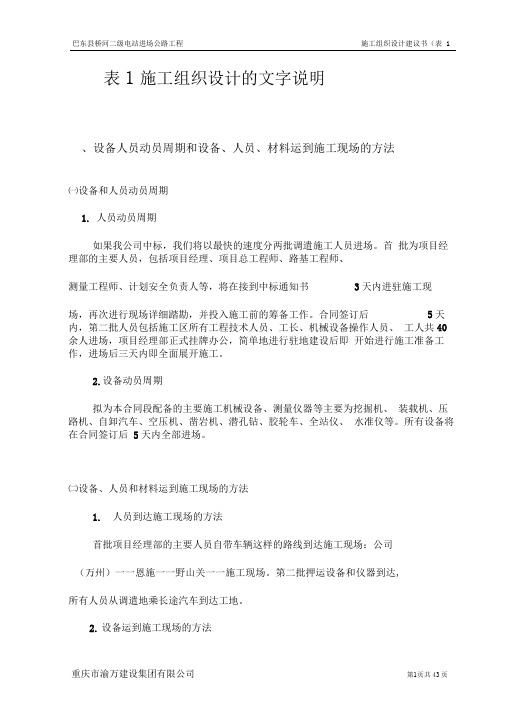 巴东县桥河二级电站进场公路工程

施工组织设计建议书（表 1

表 1 施工组织设计的文字说明

、设备人员动员周期和设备、人员、材料运到施工现场的方法

㈠设备和人员动员周期

1. 人员动员周期

如果我公司中标，我们将以最快的速度分两批调遣施工人员进场。首 批为项目经理部的主要人员，包括项目经理、项目总工程师、路基工程师、

测量工程师、计划安全负责人等，将在接到中标通知书 3 天内进驻施工现

场，再次进行现场详细踏勘，并投入施工前的筹备工作。合同签订后 5 天内，第二批人员包括施工区所有工程技术人员、工长、机械设备操作人员、 工人共 40 余人进场，项目经理部正式挂牌办公，简单地进行驻地建设后即 开始进行施工准备工作，进场后三天内即全面展开施工。

2. 设备动员周期

拟为本合同段配备的主要施工机械设备、测量仪器等主要为挖掘机、 装载机、压路机、自卸汽车、空压机、凿岩机、潜孔钻、胶轮车、全站仪、 水准仪等。所有设备将在合同签订后 5 天内全部进场。

㈡设备、人员和材料运到施工现场的方法

1. 人员到达施工现场的方法

首批项目经理部的主要人员自带车辆这样的路线到达施工现场：公司

（万州）一一恩施一一野山关一一施工现场。第二批押运设备和仪器到达，

所有人员从调遣地乘长途汽车到达工地。

2. 设备运到施工现场的方法

重庆市渝万建设集团有限公司

第1页共 43 页